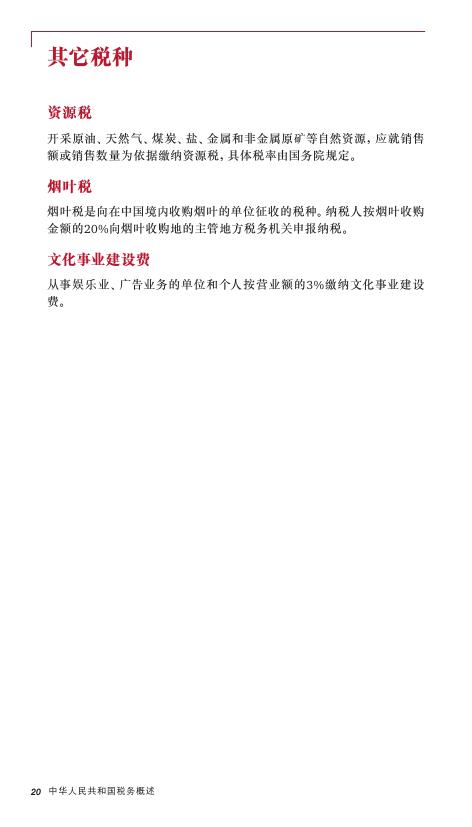 其它税种

资源税

开采原油、天然气、煤炭、盐、金属和非金属原矿等自然资源，应就销售额或销售数量为依据缴纳资源税，具体税率由国务院规定。

烟叶税

烟叶税是向在中国境内收购烟叶的单位征收的税种。纳税人按烟叶收购金额的20%向烟叶收购地的主管地方税务机关申报纳税。

文化事业建设费

从事娱乐业、广告业务的单位和个人按营业额的3%缴纳文化事业建设费。

20 中华人民共和国税务概述